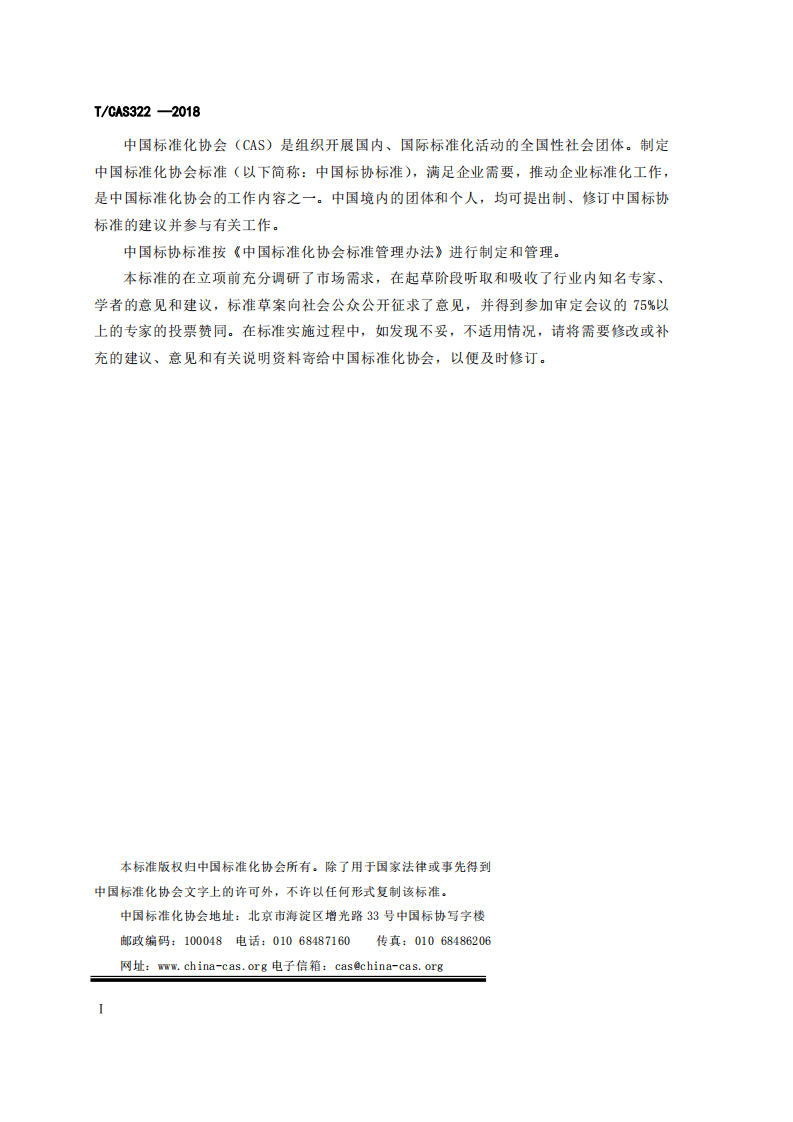 T/CAS322 —2018

中国标准化协会（CAS）是组织开展国内、国际标准化活动的全国性社会团体。制定中国标准化协会标准（以下简称：中国标协标准），满足企业需要，推动企业标准化工作，是中国标准化协会的工作内容之一。中国境内的团体和个人，均可提出制、修订中国标协标准的建议并参与有关工作。

中国标协标准按《中国标准化协会标准管理办法》进行制定和管理。

本标准的在立项前充分调研了市场需求，在起草阶段听取和吸收了行业内知名专家、学者的意见和建议，标准草案向社会公众公开征求了意见，并得到参加审定会议的 75%以上的专家的投票赞同。在标准实施过程中，如发现不妥，不适用情况，请将需要修改或补充的建议、意见和有关说明资料寄给中国标准化协会，以便及时修订。

本标准版权归中国标准化协会所有。除了用于国家法律或事先得到中国标准化协会文字上的许可外，不许以任何形式复制该标准。

中国标准化协会地址：北京市海淀区增光路 33 号中国标协写字楼

邮政编码：100048　电话：010 68487160　传真：010 68486206

网址：www.china-cas.org 电子信箱：cas@china-cas.org

I